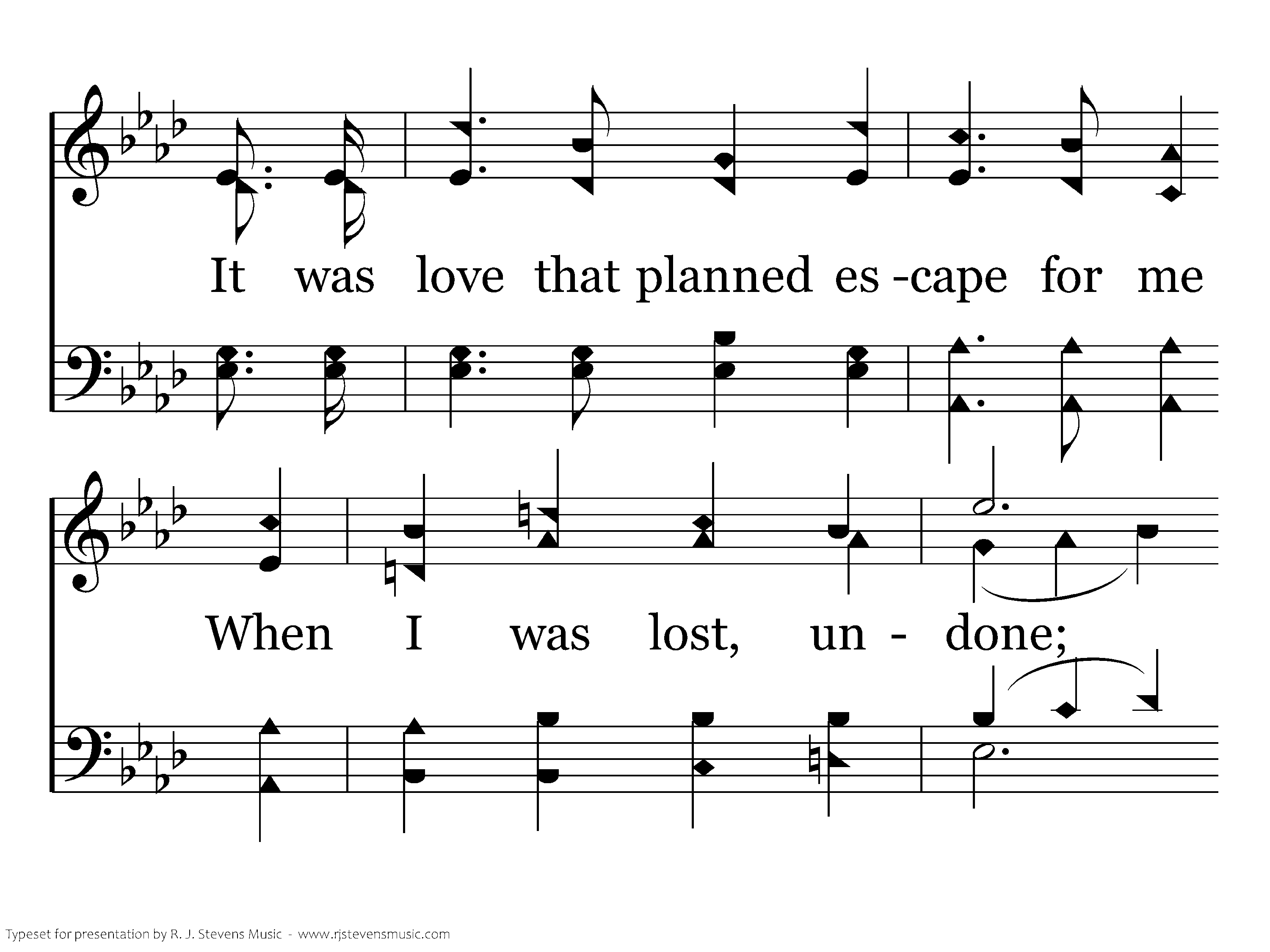 It was love that planned es -cape for me

When I was lost, un - done;

Typeset for presentation by R. J. Stevens Music - www.rjstevensmusic.com